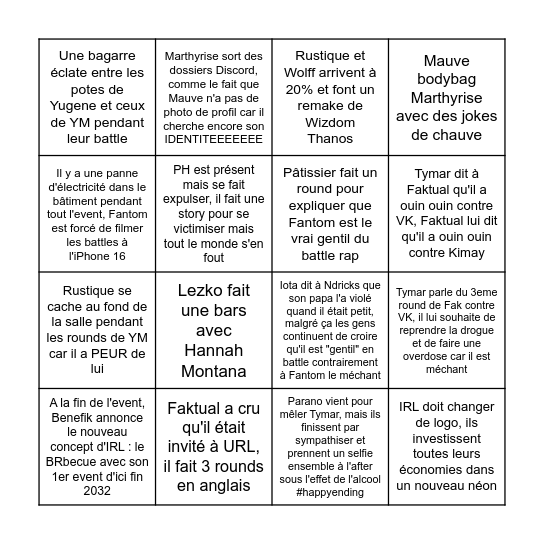 | | | | |
|---|---|---|---|
| Une bagarre éclate entre les potes de Yugene et ceux de YM pendant leur battle | Marthyrise sort des dossiers Discord, comme le fait que Mauve n'a pas de photo de profil car il cherche encore son IDENTITEEEEEEE | Rustique et Wolff arrivent à 20% et font un remake de Wizdom Thanos | Mauve bodybag Marthyrise avec des jokes de chauve |
| Il y a une panne d'électricité dans le bâtiment pendant tout l'event, Fantom est forcé de filmer les battles à l'iPhone 16 | PH est présent mais se fait expulser, il fait une story pour se victimiser mais tout le monde s'en fout | Pâtissier fait un round pour expliquer que Fantom est le vrai gentil du battle rap | Tymar dit à Faktual qu'il a ouin ouin contre VK, Faktual lui dit qu'il a ouin ouin contre Kimay |
| Rustique se cache au fond de la salle pendant les rounds de YM car il a PEUR de lui | Lezko fait une bars avec Hannah Montana | Iota dit à Ndricks que son papa l'a violé quand il était petit, malgré ça les gens continuent de croire qu'il est "gentil" en battle contrairement à Fantom le méchant | Tymar parle du 3eme round de Fak contre VK, il lui souhaite de reprendre la drogue et de faire une overdose car il est méchant |
| A la fin de l'event, Benefik annonce le nouveau concept d'IRL : le BRbecue avec son 1er event d'ici fin 2032 | Faktual a cru qu'il était invité à URL, il fait 3 rounds en anglais | Parano vient pour mêler Tymar, mais ils finissent par sympathiser et prennent un selfie ensemble à l'after sous l'effet de l'alcool #happyending | IRL doit changer de logo, ils investissent toutes leurs économies dans un nouveau néon |